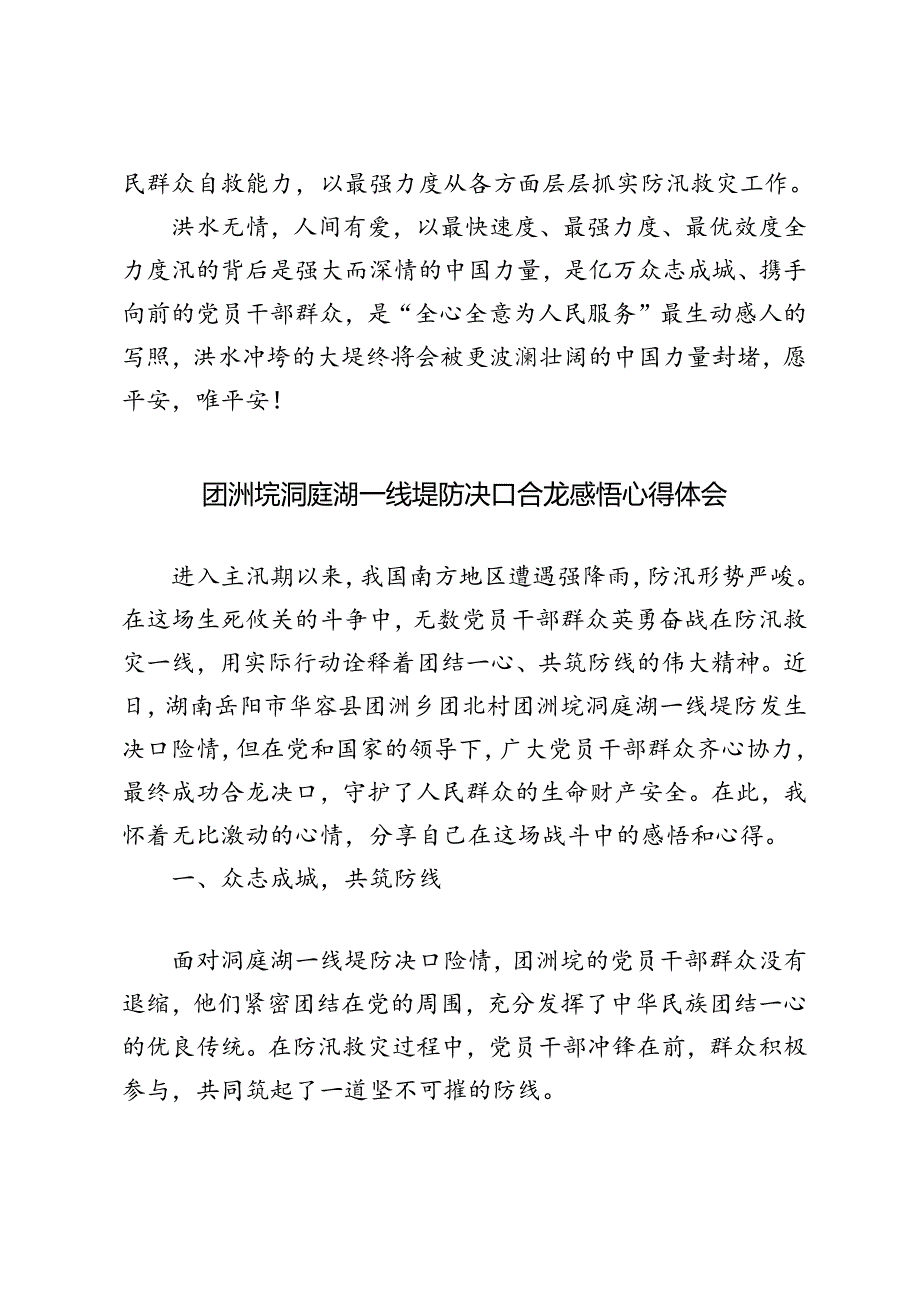 民群众自救能力，以最强力度从各方面层层抓实防汛救灾工作。

洪水无情，人间有爱，以最快速度、最强力度、最优效度全力度汛的背后是强大而深情的中国力量，是亿万众志成城、携手向前的党员干部群众，是“全心全意为人民服务”最生动感人的写照，洪水冲垮的大堤终将会被更波澜壮阔的中国力量封堵，愿平安，唯平安！

团洲垸洞庭湖一线堤防决口合龙感悟心得体会

进入主汛期以来，我国南方地区遭遇强降雨，防汛形势严峻。在这场生死攸关的斗争中，无数党员干部群众英勇奋战在防汛救灾一线，用实际行动诠释着团结一心、共筑防线的伟大精神。近日，湖南岳阳市华容县团洲乡团北村团洲垸洞庭湖一线堤防发生决口险情，但在党和国家的领导下，广大党员干部群众齐心协力，最终成功合龙决口，守护了人民群众的生命财产安全。在此，我怀着无比激动的心情，分享自己在这场战斗中的感悟和心得。

一、众志成城，共筑防线

面对洞庭湖一线堤防决口险情，团洲垸的党员干部群众没有退缩，他们紧密团结在党的周围，充分发挥了中华民族团结一心的优良传统。在防汛救灾过程中，党员干部冲锋在前，群众积极参与，共同筑起了一道坚不可摧的防线。